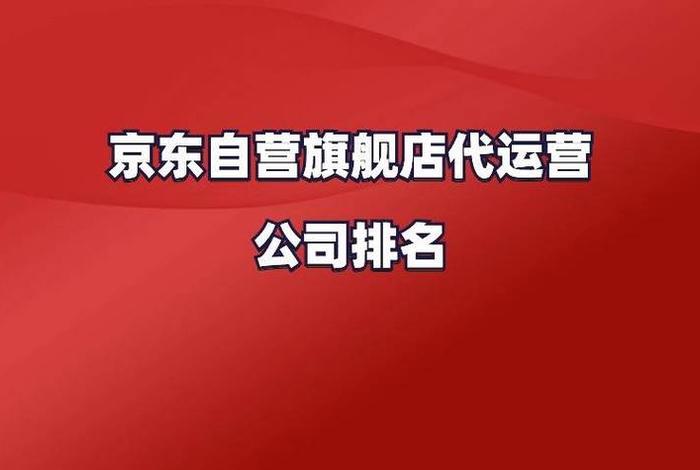 京东自营旗舰店代运营
公司排名